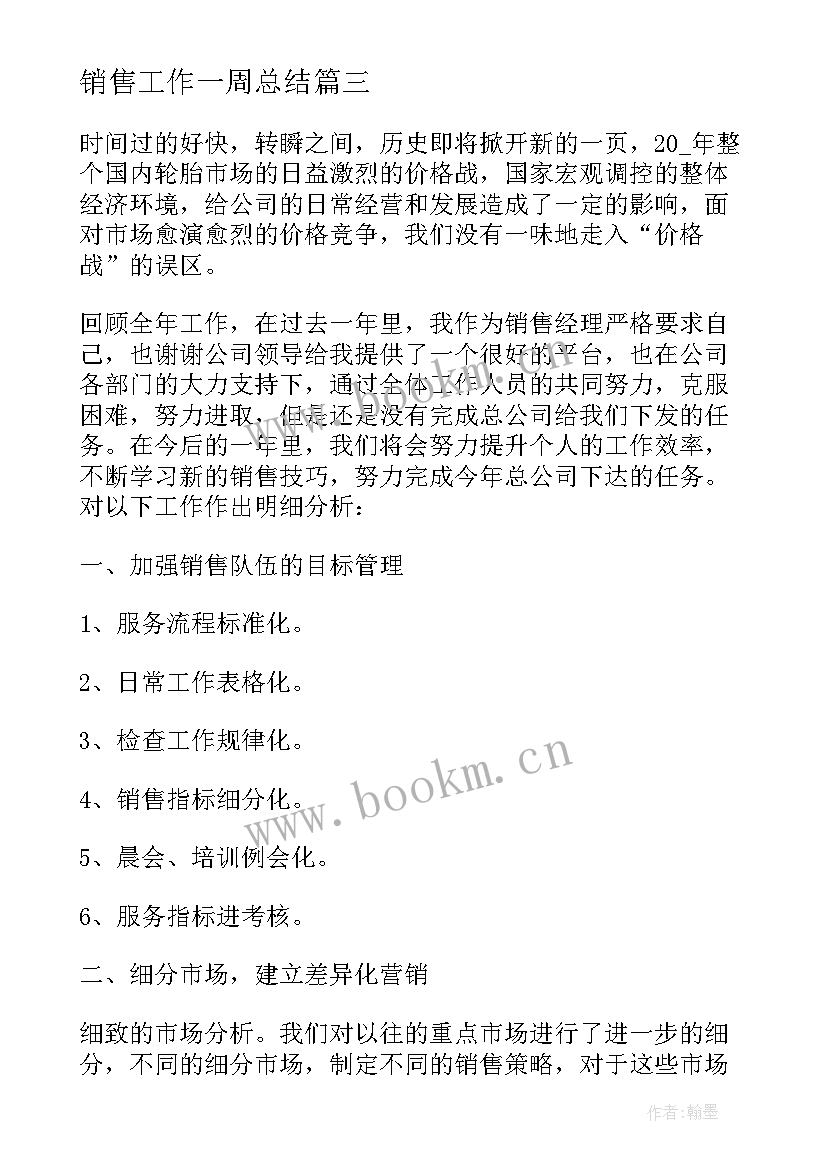 销售工作一周总结篇三

时间过的好快，转瞬之间，历史即将掀开新的一页，20_年整个国内轮胎市场的日益激烈的价格战，国家宏观调控的整体经济环境，给公司的日常经营和发展造成了一定的影响，面对市场愈演愈烈的价格竞争，我们没有一味地走入“价格战”的误区。

回顾全年工作，在过去一年里，我作为销售经理严格要求自己，也谢谢公司领导给我提供了一个很好的平台，也在公司各部门的大力支持下，通过全体工作人员的共同努力，克服困难，努力进取，但是还是没有完成总公司给我们下发的任务。在今后的一年里，我们将会努力提升个人的工作效率，不断学习新的销售技巧，努力完成今年总公司下达的任务。对以下工作作出明细分析：

一、加强销售队伍的目标管理

1、服务流程标准化。

2、日常工作表格化。

3、检查工作规律化。

4、销售指标细分化。

5、晨会、培训例会化。

6、服务指标进考核。

二、细分市场，建立差异化营销

细致的市场分析。我们对以往的重点市场进行了进一步的细分，不同的细分市场，制定不同的销售策略，对于这些市场

www.bookm.cn

作者:翰墨